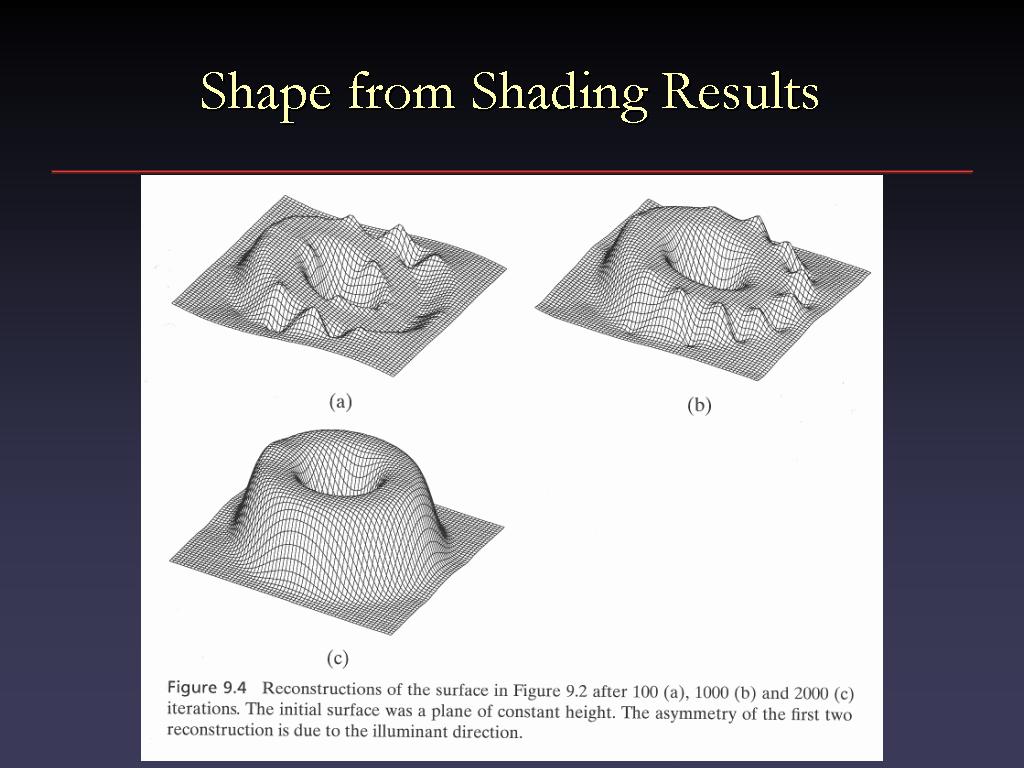 Shape from Shading Results

(a)

(b)

(c)

Figure 9.4 Reconstructions of the surface in Figure 9.2 after 100 (a), 1000 (b) and 2000 (c) iterations. The initial surface was a plane of constant height. The asymmetry of the first two reconstruction is due to the illuminant direction.